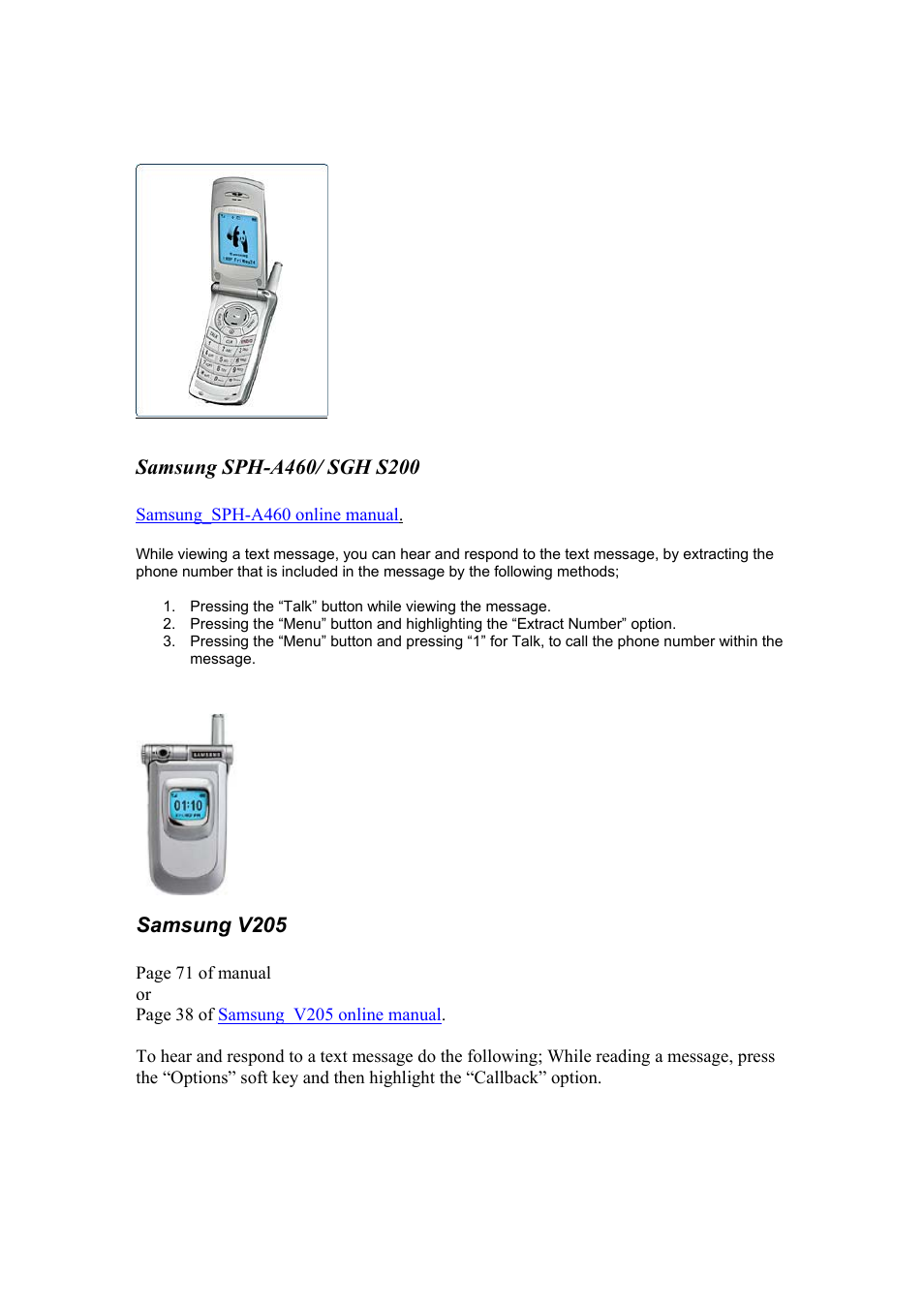 Samsung SPH-A460/ SGH S200

Samsung_SPH-A460 online manual.

While viewing a text message, you can hear and respond to the text message, by extracting the phone number that is included in the message by the following methods;

1. Pressing the “Talk” button while viewing the message.
2. Pressing the “Menu” button and highlighting the “Extract Number” option.
3. Pressing the “Menu” button and pressing “1” for Talk, to call the phone number within the message.

SAMSUNG

01:10

Samsung V205

Page 71 of manual
or
Page 38 of Samsung_V205 online manual.

To hear and respond to a text message do the following; While reading a message, press the “Options” soft key and then highlight the “Callback” option.